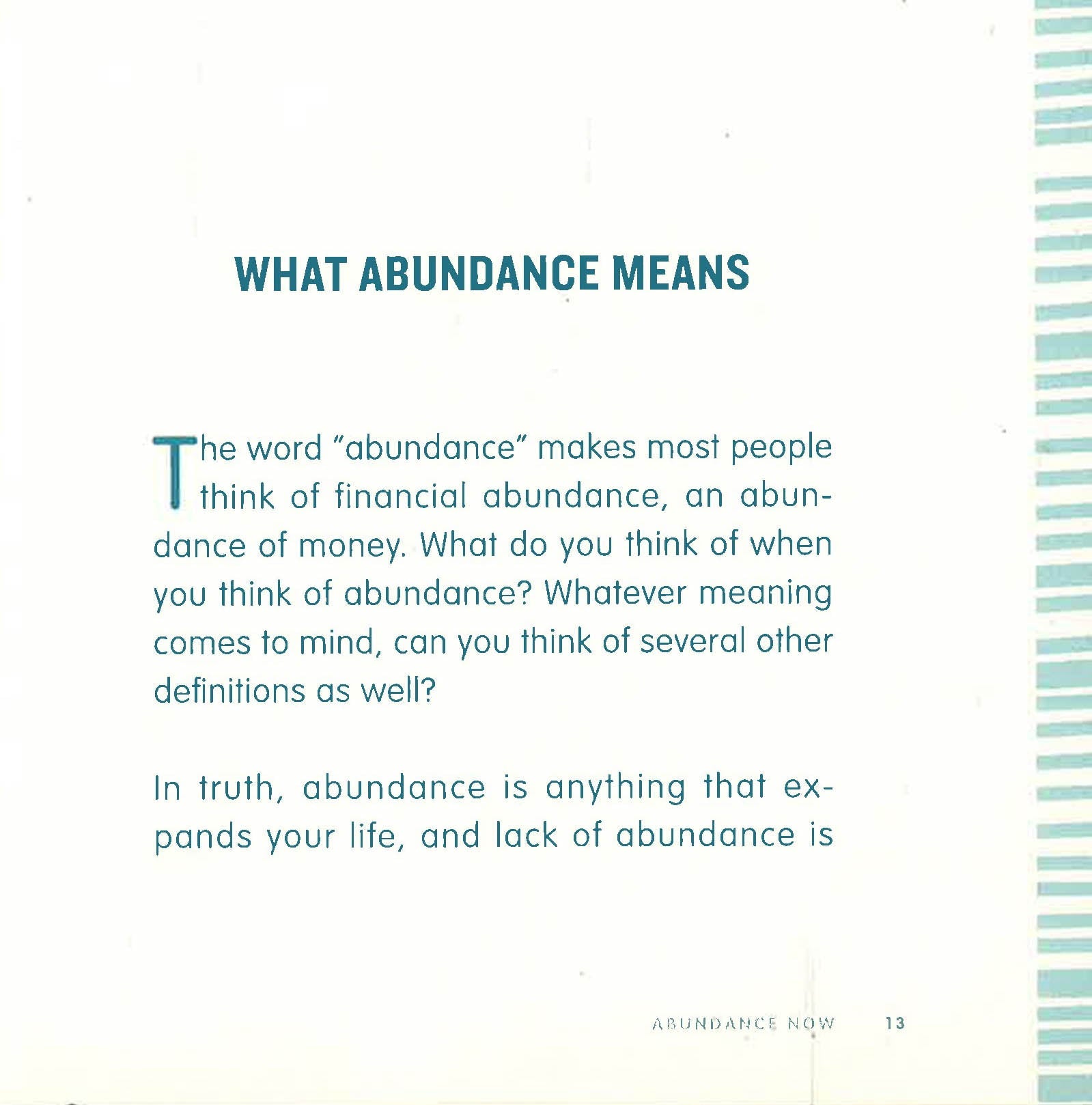 WHAT ABUNDANCE MEANS

The word "abundance" makes most people think of financial abundance, an abundance of money. What do you think of when you think of abundance? Whatever meaning comes to mind, can you think of several other definitions as well?

In truth, abundance is anything that expands your life, and lack of abundance is

ABUNDANCE NOW 13